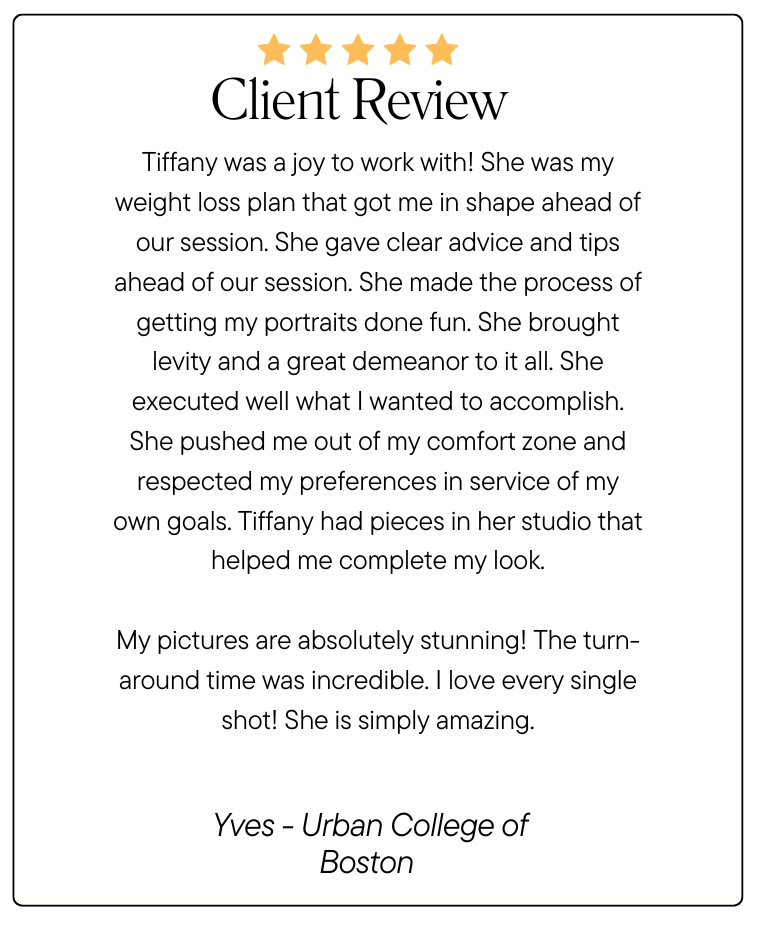 Client Review

Tiffany was a joy to work with! She was my weight loss plan that got me in shape ahead of our session. She gave clear advice and tips ahead of our session. She made the process of getting my portraits done fun. She brought levity and a great demeanor to it all. She executed well what I wanted to accomplish. She pushed me out of my comfort zone and respected my preferences in service of my own goals. Tiffany had pieces in her studio that helped me complete my look.

My pictures are absolutely stunning! The turn-around time was incredible. I love every single shot! She is simply amazing.

Yves - Urban College of Boston